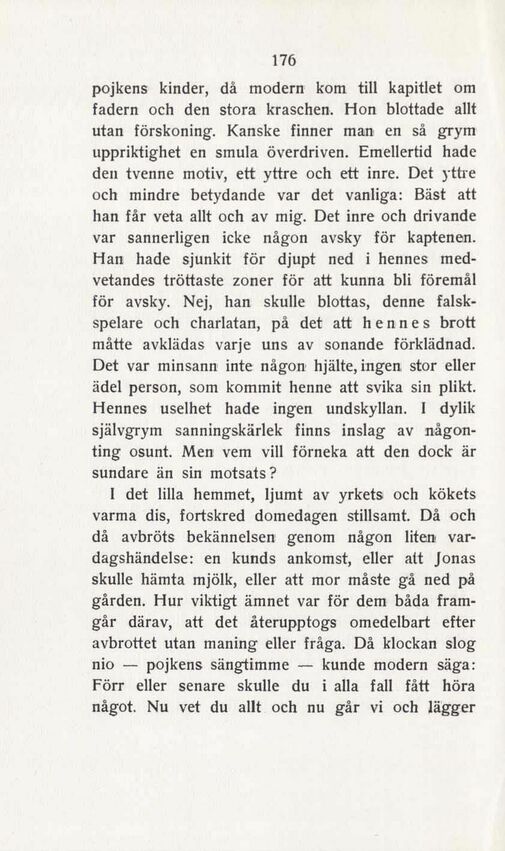 176

pojkens kinder, då modern kom till kapitlet om fadern och den stora kraschen. Hon blottade allt utan förskoning. Kanske finner man en så grym uppriktighet en smula överdriven. Emellertid hade den tvenne motiv, ett yttre och ett inre. Det yttre och mindre betydande var det vanliga: Bäst att han får veta allt och av mig. Det inre och drivande var sannerligen icke någon avsky för kaptenen. Han hade sjunkit för djupt ned i hennes medvetandes tröttaste zoner för att kunna bli föremål för avsky. Nej, han skulle blottas, denne falskspelare och charlatan, på det att hennes brott måtte avklädas varje uns av sonande förklädnad. Det var minsann inte någon hjälte, ingen stor eller ädel person, som kommit henne att svika sin plikt. Hennes uselhet hade ingen undskyllan. I dylik självgrym sanningskärlek finns inslag av någonting osunt. Men vem vill förneka att den dock är sundare än sin motsats?

I det lilla hemmet, ljumt av yrkets och kökets varma dis, fortskred domedagen stillsamt. Då och då avbröts bekännelsen genom någon liten vardagshändelse: en kunds ankomst, eller att Jonas skulle hämta mjölk, eller att mor måste gå ned på gården. Hur viktigt ämnet var för dem båda framgår därav, att det återupptogs omedelbart efter avbrottet utan maning eller fråga. Då klockan slog nio — pojkens sängtimme — kunde modern säga: Förr eller senare skulle du i alla fall fått höra något. Nu vet du allt och nu går vi och lägger